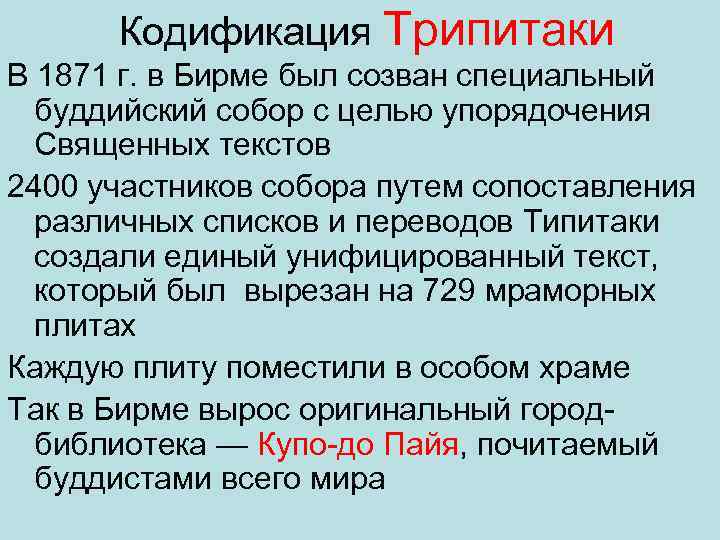 Кодификация Трипитаки

В 1871 г. в Бирме был созван специальный буддийский собор с целью упорядочения Священных текстов

2400 участников собора путем сопоставления различных списков и переводов Типитаки создали единый унифицированный текст, который был вырезан на 729 мраморных плитах

Каждую плиту поместили в особом храме

Так в Бирме вырос оригинальный город-библиотека — Купо-до Пайя, почитаемый буддистами всего мира